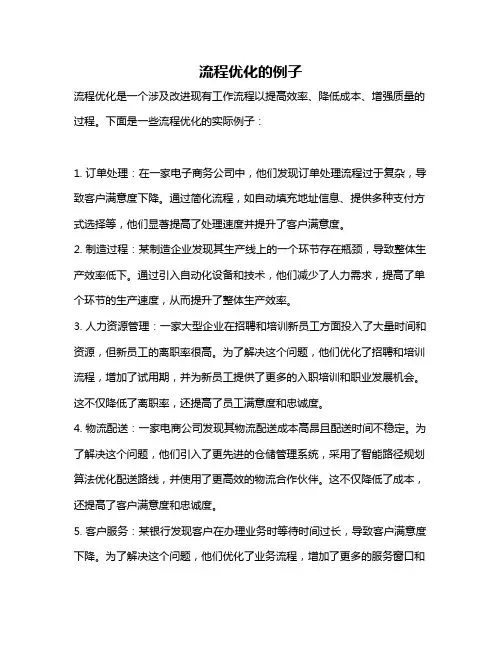 流程优化的例子

流程优化是一个涉及改进现有工作流程以提高效率、降低成本、增强质量的过程。下面是一些流程优化的实际例子：

1. 订单处理：在一家电子商务公司中，他们发现订单处理流程过于复杂，导致客户满意度下降。通过简化流程，如自动填充地址信息、提供多种支付方式选择等，他们显著提高了处理速度并提升了客户满意度。

2. 制造过程：某制造企业发现其生产线上的一个环节存在瓶颈，导致整体生产效率低下。通过引入自动化设备和技术，他们减少了人力需求，提高了单个环节的生产速度，从而提升了整体生产效率。

3. 人力资源管理：一家大型企业在招聘和培训新员工方面投入了大量时间和资源，但新员工的离职率很高。为了解决这个问题，他们优化了招聘和培训流程，增加了试用期，并为新员工提供了更多的入职培训和职业发展机会。这不仅降低了离职率，还提高了员工满意度和忠诚度。

4. 物流配送：一家电商公司发现其物流配送成本高昂且配送时间不稳定。为了解决这个问题，他们引入了更先进的仓储管理系统，采用了智能路径规划算法优化配送路线，并使用了更高效的物流合作伙伴。这不仅降低了成本，还提高了客户满意度和忠诚度。

5. 客户服务：某银行发现客户在办理业务时等待时间过长，导致客户满意度下降。为了解决这个问题，他们优化了业务流程，增加了更多的服务窗口和